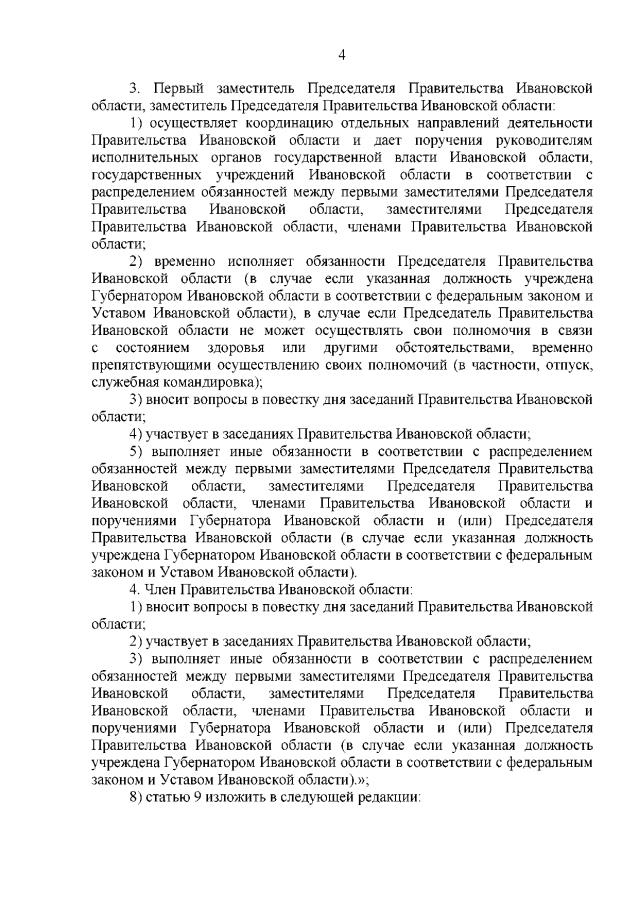 4

3. Первый заместитель Председателя Правительства Ивановской области, заместитель Председателя Правительства Ивановской области:

1) осуществляет координацию отдельных направлений деятельности Правительства Ивановской области и дает поручения руководителям исполнительных органов государственной власти Ивановской области, государственных учреждений Ивановской области в соответствии с распределением обязанностей между первыми заместителями Председателя Правительства Ивановской области, заместителями Председателя Правительства Ивановской области, членами Правительства Ивановской области;

2) временно исполняет обязанности Председателя Правительства Ивановской области (в случае если указанная должность учреждена Губернатором Ивановской области в соответствии с федеральным законом и Уставом Ивановской области), в случае если Председатель Правительства Ивановской области не может осуществлять свои полномочия в связи с состоянием здоровья или другими обстоятельствами, временно препятствующими осуществлению своих полномочий (в частности, отпуск, служебная командировка);

3) вносит вопросы в повестку дня заседаний Правительства Ивановской области;

4) участвует в заседаниях Правительства Ивановской области;

5) выполняет иные обязанности в соответствии с распределением обязанностей между первыми заместителями Председателя Правительства Ивановской области, заместителями Председателя Правительства Ивановской области, членами Правительства Ивановской области и поручениями Губернатора Ивановской области и (или) Председателя Правительства Ивановской области (в случае если указанная должность учреждена Губернатором Ивановской области в соответствии с федеральным законом и Уставом Ивановской области).

4. Член Правительства Ивановской области:

1) вносит вопросы в повестку дня заседаний Правительства Ивановской области;

2) участвует в заседаниях Правительства Ивановской области;

3) выполняет иные обязанности в соответствии с распределением обязанностей между первыми заместителями Председателя Правительства Ивановской области, заместителями Председателя Правительства Ивановской области, членами Правительства Ивановской области и поручениями Губернатора Ивановской области и (или) Председателя Правительства Ивановской области (в случае если указанная должность учреждена Губернатором Ивановской области в соответствии с федеральным законом и Уставом Ивановской области).»;

8) статью 9 изложить в следующей редакции: